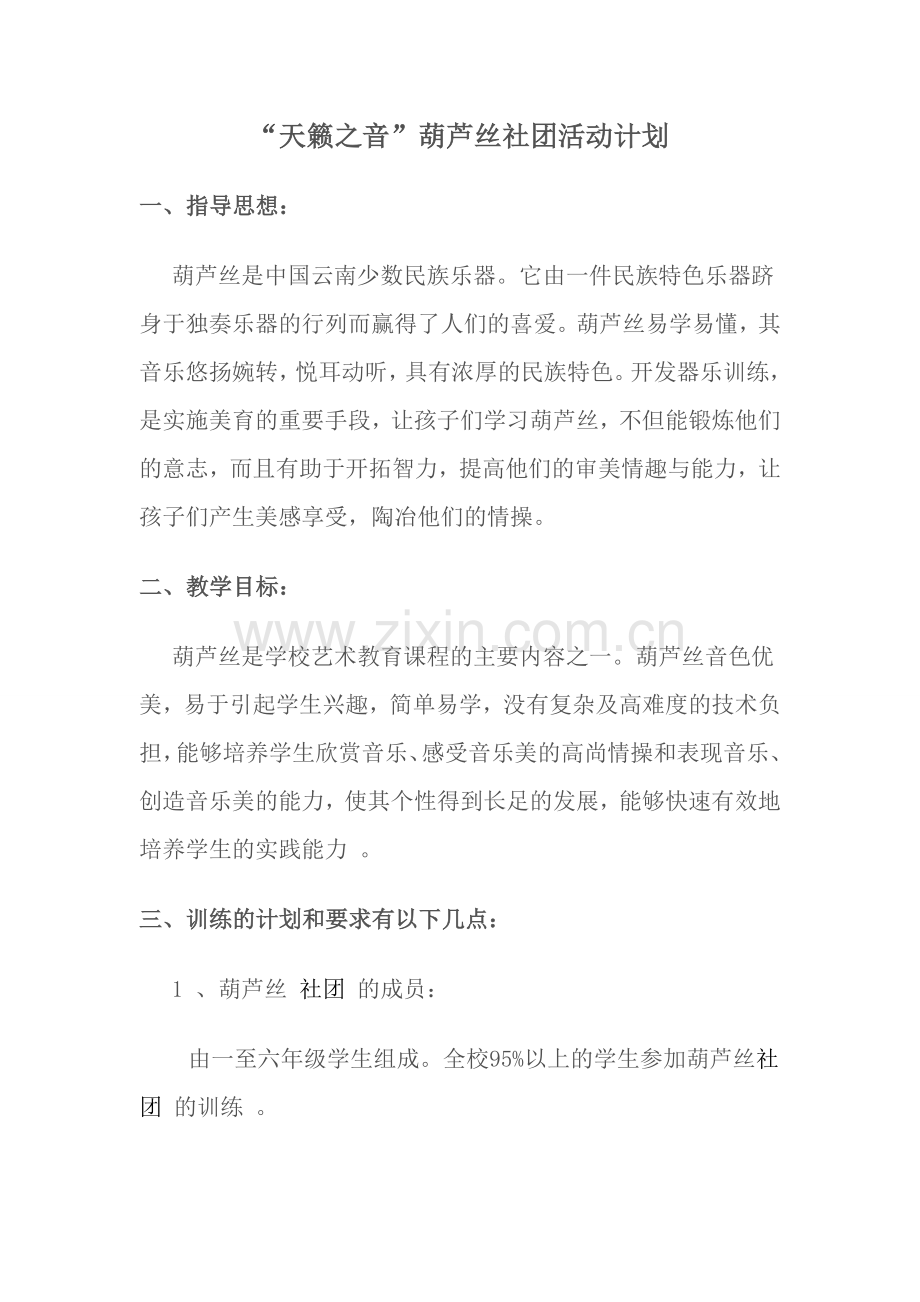 “天籁之音”葫芦丝社团活动计划

一、指导思想：

葫芦丝是中国云南少数民族乐器。它由一件民族特色乐器跻身于独奏乐器的行列而赢得了人们的喜爱。葫芦丝易学易懂，其音乐悠扬婉转，悦耳动听，具有浓厚的民族特色。开发器乐训练，是实施美育的重要手段，让孩子们学习葫芦丝，不但能锻炼他们的意志，而且有助于开拓智力，提高他们的审美情趣与能力，让孩子们产生美感享受，陶冶他们的情操。

二、教学目标：

葫芦丝是学校艺术教育课程的主要内容之一。葫芦丝音色优美，易于引起学生兴趣，简单易学，没有复杂及高难度的技术负担，能够培养学生欣赏音乐、感受音乐美的高尚情操和表现音乐、创造音乐美的能力，使其个性得到长足的发展，能够快速有效地培养学生的实践能力。

三、训练的计划和要求有以下几点：

1、葫芦丝 社团 的成员：

由一至六年级学生组成。全校95%以上的学生参加葫芦丝社团 的训练。

www.zixin.com.cn